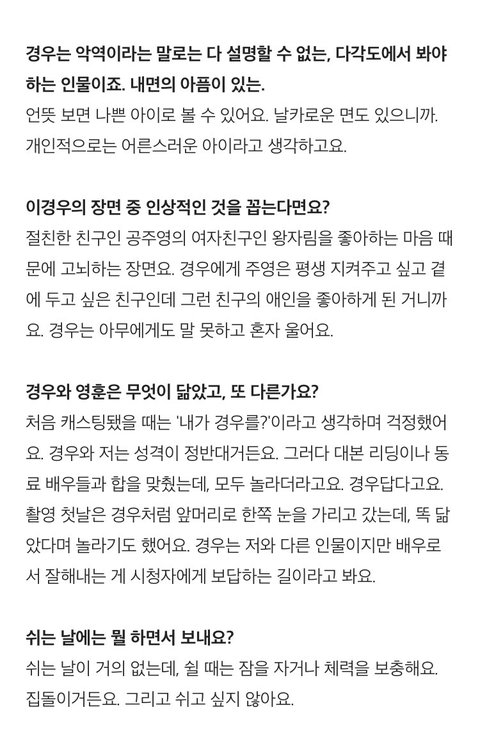 경우는 악역이라는 말로는 다 설명할 수 없는, 다각도에서 봐야 하는 인물이죠. 내면의 아픔이 있는.

언뜻 보면 나쁜 아이로 볼 수 있어요. 날카로운 면도 있으니까. 개인적으로는 어른스러운 아이라고 생각하고요.

이경우의 장면 중 인상적인 것을 꼽는다면요?

절친한 친구인 공주영의 여자친구인 왕자림을 좋아하는 마음 때문에 고뇌하는 장면요. 경우에게 주영은 평생 지켜주고 싶고 곁에 두고 싶은 친구인데 그런 친구의 애인을 좋아하게 된 거니까요. 경우는 아무에게도 말 못하고 혼자 울어요.

경우와 영훈은 무엇이 닮았고, 또 다른가요?

처음 캐스팅됐을 때는 '내가 경우를?'이라고 생각하며 걱정했어요. 경우와 저는 성격이 정반대거든요. 그러다 대본 리딩이나 동료 배우들과 합을 맞췄는데, 모두 놀라더라고요. 경우답다고요. 촬영 첫날은 경우처럼 앞머리로 한쪽 눈을 가리고 갔는데, 똑 닮았다며 놀라기도 했어요. 경우는 저와 다른 인물이지만 배우로서 잘해내는 게 시청자에게 보답하는 길이라고 봐요.

쉬는 날에는 뭘 하면서 보내요?

쉬는 날이 거의 없는데, 쉴 때는 잠을 자거나 체력을 보충해요. 집돌이거든요. 그리고 쉬고 싶지 않아요.